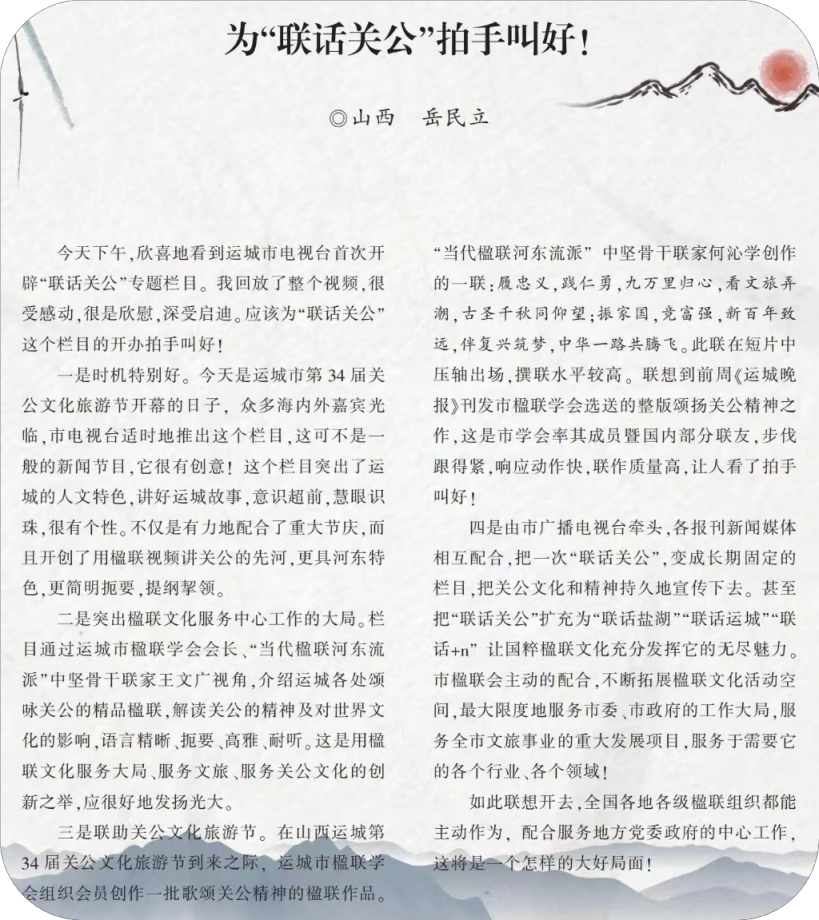 为“联话关公”拍手叫好！

◎山西　岳民立

今天下午，欣喜地看到运城市电视台首次开辟“联话关公”专题栏目。我回放了整个视频，很受感动，很是欣慰，深受启迪。应该为“联话关公”这个栏目的开办拍手叫好！

一是时机特别好。今天是运城市第34届关公文化旅游节开幕的日子，众多海内外嘉宾光临，市电视台适时地推出这个栏目，这可不是一般的新闻节目，它很有创意！这个栏目突出了运城的人文特色，讲好运城故事，意识超前，慧眼识珠，很有个性。不仅是有力地配合了重大节庆，而且开创了用楹联视频讲关公的先河，更具河东特色，更简明扼要，提纲挈领。

二是突出楹联文化服务中心工作的大局。栏目通过运城市楹联学会会长、“当代楹联河东流派”中坚骨干联家王文广视角，介绍运城各处颂咏关公的精品楹联，解读关公的精神及对世界文化的影响，语言精晰、扼要、高雅、耐听。这是用楹联文化服务大局、服务文旅、服务关公文化的创新之举，应很好地发扬光大。

三是联助关公文化旅游节。在山西运城第34届关公文化旅游节到来之际，运城市楹联学会组织会员创作一批歌颂关公精神的楹联作品。“当代楹联河东流派”中坚骨干联家何沁学创作的一联：履忠义，践仁勇，九万里归心，看文旅弄潮，古圣千秋同仰望；振家国，竞富强，新百年致远，伴复兴筑梦，中华一路共腾飞。此联在短片中压轴出场，撰联水平较高。联想到前周《运城晚报》刊发市楹联学会选送的整版颂扬关公精神之作，这是市学会率其成员暨国内部分联友，步伐跟得紧，响应动作快，联作质量高，让人看了拍手叫好！

四是由市广播电视台牵头，各报刊新闻媒体相互配合，把一次“联话关公”，变成长期固定的栏目，把关公文化和精神持久地宣传下去。甚至把“联话关公”扩充为“联话盐湖”“联话运城”“联话+n”让国粹楹联文化充分发挥它的无尽魅力。市楹联会主动的配合，不断拓展楹联文化活动空间，最大限度地服务市委、市政府的工作大局，服务全市文旅事业的重大发展项目，服务于需要它的各个行业、各个领域！

如此联想开去，全国各地各级楹联组织都能主动作为，配合服务地方党委政府的中心工作，这将是一个怎样的大好局面！